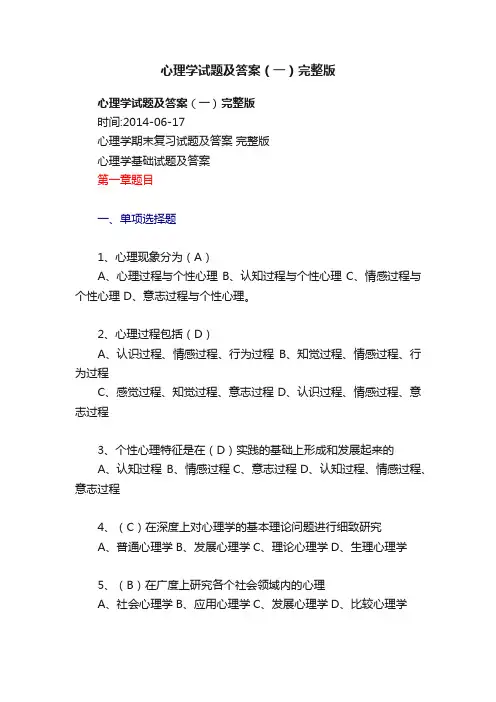 心理学试题及答案（一）完整版

心理学试题及答案（一）完整版
时间:2014-06-17
心理学期末复习试题及答案 完整版
心理学基础试题及答案
第一章题目

一、单项选择题

1、心理现象分为（A）
A、心理过程与个性心理 B、认知过程与个性心理 C、情感过程与个性心理 D、意志过程与个性心理。

2、心理过程包括（D）
A、认识过程、情感过程、行为过程 B、知觉过程、情感过程、行为过程
C、感觉过程、知觉过程、意志过程 D、认识过程、情感过程、意志过程

3、个性心理特征是在（D）实践的基础上形成和发展起来的
A、认知过程 B、情感过程 C、意志过程 D、认知过程、情感过程、意志过程

4、（C）在深度上对心理学的基本理论问题进行细致研究
A、普通心理学 B、发展心理学 C、理论心理学 D、生理心理学

5、（B）在广度上研究各个社会领域内的心理
A、社会心理学 B、应用心理学 C、发展心理学 D、比较心理学